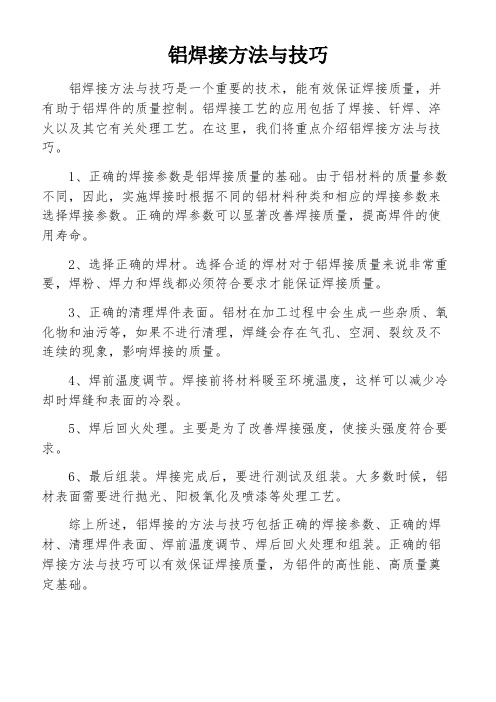 铝焊接方法与技巧

铝焊接方法与技巧是一个重要的技术，能有效保证焊接质量，并有助于铝焊件的质量控制。铝焊接工艺的应用包括了焊接、钎焊、淬火以及其它有关处理工艺。在这里，我们将重点介绍铝焊接方法与技巧。

1、正确的焊接参数是铝焊接质量的基础。由于铝材料的质量参数不同，因此，实施焊接时根据不同的铝材料种类和相应的焊接参数来选择焊接参数。正确的焊参数可以显著改善焊接质量，提高焊件的使用寿命。

2、选择正确的焊材。选择合适的焊材对于铝焊接质量来说非常重要，焊粉、焊力和焊线都必须符合要求才能保证焊接质量。

3、正确的清理焊件表面。铝材在加工过程中会生成一些杂质、氧化物和油污等，如果不进行清理，焊缝会存在气孔、空洞、裂纹及不连续的现象，影响焊接的质量。

4、焊前温度调节。焊接前将材料暖至环境温度，这样可以减少冷却时焊缝和表面的冷裂。

5、焊后回火处理。主要是为了改善焊接强度，使接头强度符合要求。

6、最后组装。焊接完成后，要进行测试及组装。大多数时候，铝材表面需要进行抛光、阳极氧化及喷漆等处理工艺。

综上所述，铝焊接的方法与技巧包括正确的焊接参数、正确的焊材、清理焊件表面、焊前温度调节、焊后回火处理和组装。正确的铝焊接方法与技巧可以有效保证焊接质量，为铝件的高性能、高质量奠定基础。